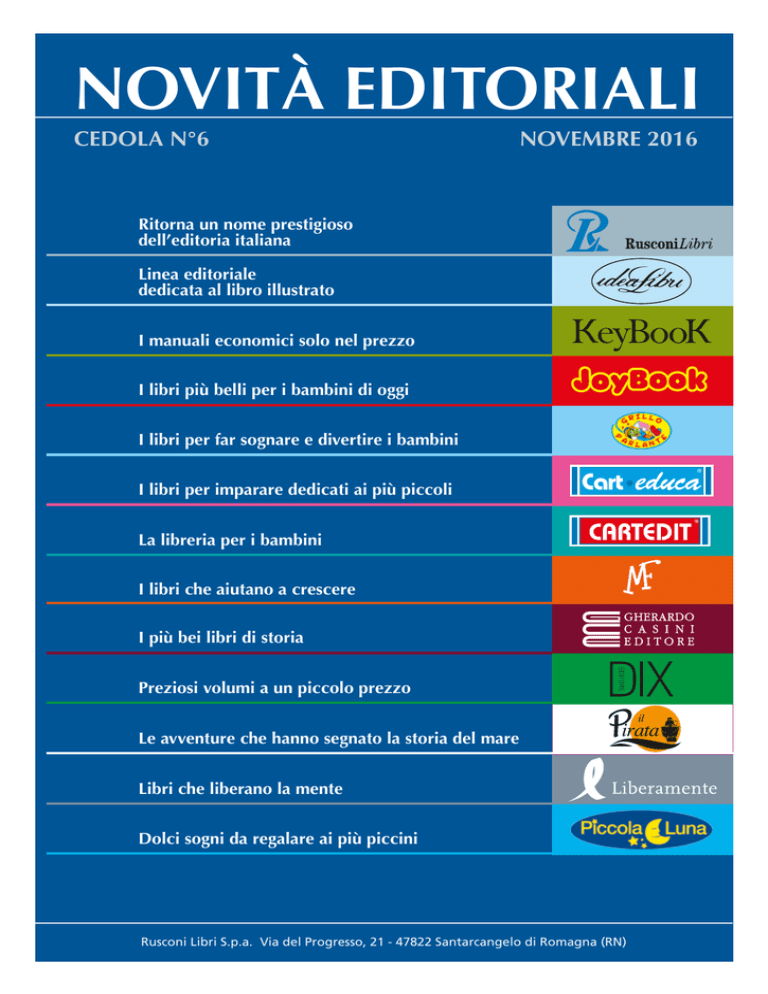 NOVITÀ EDITORIALI

CEDOLA N°6

NOVEMBRE 2016

Ritorna un nome prestigioso dell'editoria italiana

RusconiLibri

Linea editoriale dedicata al libro illustrato

idealibri

I manuali economici solo nel prezzo

KeyBooK

I libri più belli per i bambini di oggi

JoyBook

I libri per far sognare e divertire i bambini

GRILLO PARLANTE

I libri per imparare dedicati ai più piccoli

Cart educa

La libreria per i bambini

CARTEDIT

I libri che aiutano a crescere

MF

I più bei libri di storia

GHERARDO CASINI EDITORE

Preziosi volumi a un piccolo prezzo

DIX

Le avventure che hanno segnato la storia del mare

il Pirata

Libri che liberano la mente

Liberamente

Dolci sogni da regalare ai più piccini

Piccola Luna

Rusconi Libri S.p.a. Via del Progresso, 21 - 47822 Santarcangelo di Romagna (RN)